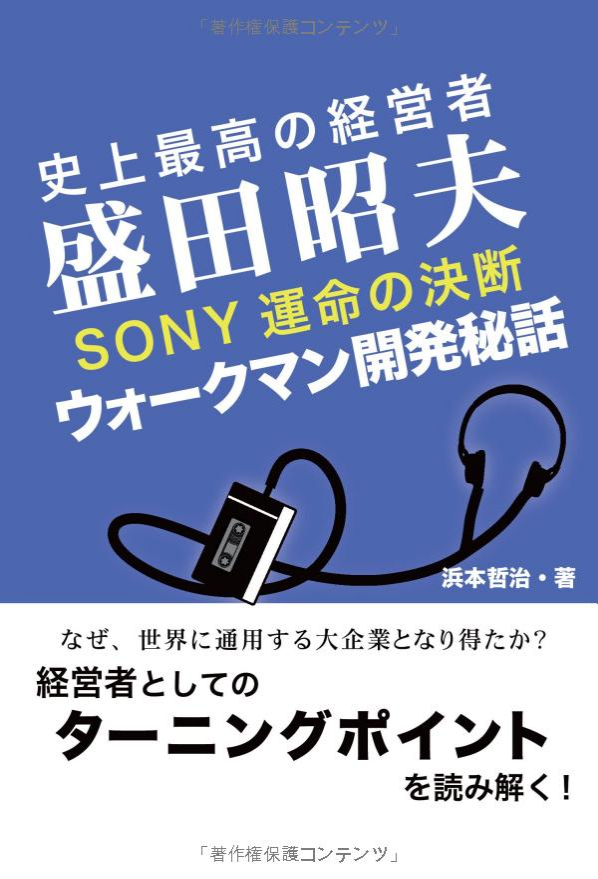 「著作権保護コンテンツ」

史上最高の経営者
盛田昭夫
SONY 運命の決断
ウォークマン開発秘話

浜本哲治・著

なぜ、世界に通用する大企業となり得たか?
経営者としての
ターニングポイント
を読み解く!

「著作権保護コンテンツ」